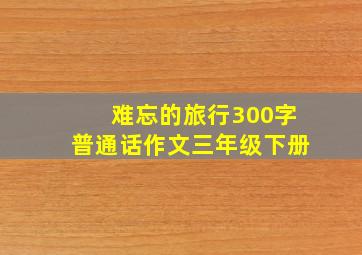 难忘的旅行300字
普通话作文三年级下册